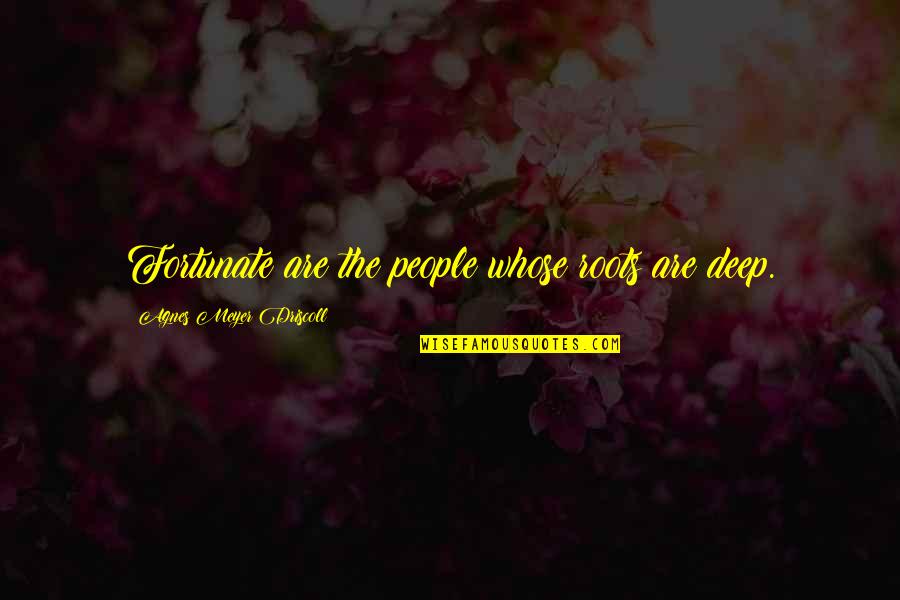 Fortunate are the people whose roots are deep.

Agnes Meyer Driscoll

WISEFAMOUSQUOTES.COM